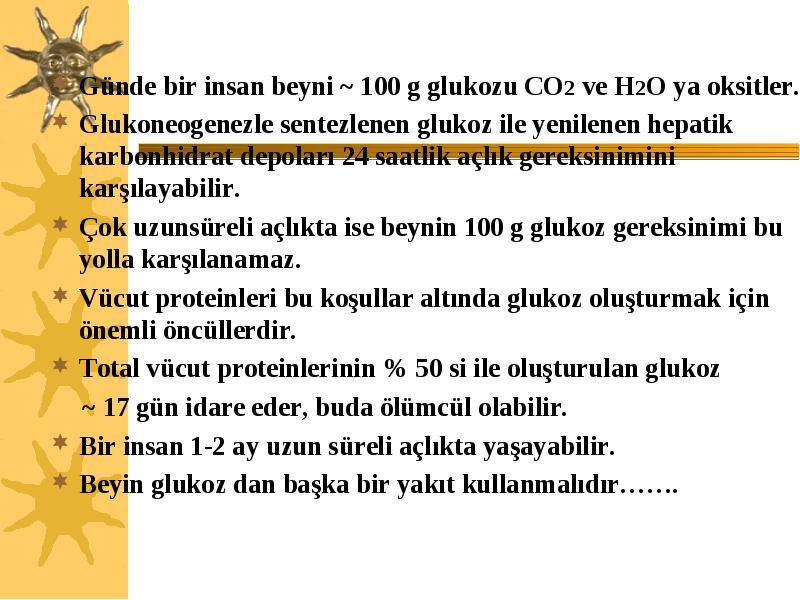 Günde bir insan beyni ~ 100 g glukozu $CO_2$ ve $H_2O$ ya oksitler.

Glukoneogenezle sentezlenen glukoz ile yenilenen hepatik karbonhidrat depoları 24 saatlik açlık gereksinimini karşılayabilir.

Çok uzunsüreli açlıkta ise beynin 100 g glukoz gereksinimi bu yolla karşılanamaz.

Vücut proteinleri bu koşullar altında glukoz oluşturmak için önemli öncüllerdir.

Total vücut proteinlerinin % 50 si ile oluşturulan glukoz

~ 17 gün idare eder, buda ölümcül olabilir.

Bir insan 1-2 ay uzun süreli açlıkta yaşayabilir.

Beyin glukoz dan başka bir yakıt kullanmalıdır…….